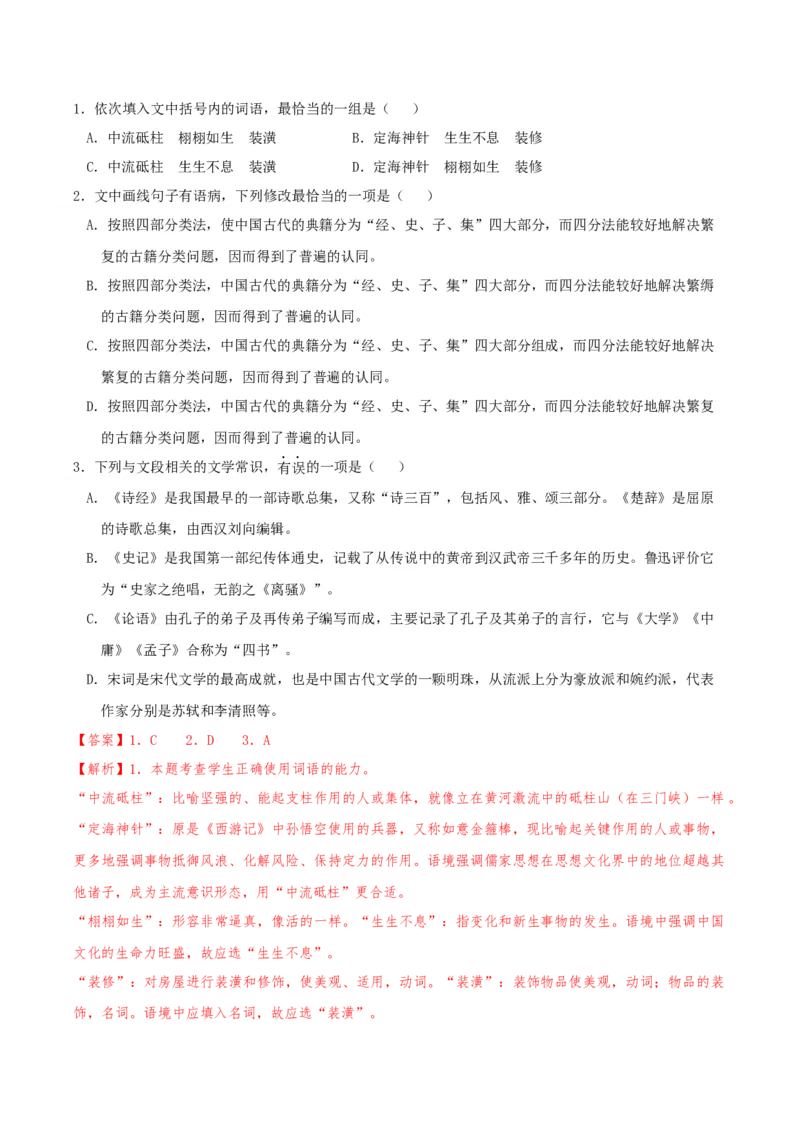 1．依次填入文中括号内的词语，最恰当的一组是（　　）

A．中流砥柱　栩栩如生　装潢　　　　B．定海神针　生生不息　装修

C．中流砥柱　生生不息　装潢　　　　D．定海神针　栩栩如生　装修

2．文中画线句子有语病，下列修改最恰当的一项是（　　）

A．按照四部分类法，使中国古代的典籍分为“经、史、子、集”四大部分，而四分法能较好地解决繁复的古籍分类问题，因而得到了普遍的认同。

B．按照四部分类法，中国古代的典籍分为“经、史、子、集”四大部分，而四分法能较好地解决繁缛的古籍分类问题，因而得到了普遍的认同。

C．按照四部分类法，中国古代的典籍分为“经、史、子、集”四大部分组成，而四分法能较好地解决繁复的古籍分类问题，因而得到了普遍的认同。

D．按照四部分类法，中国古代的典籍分为“经、史、子、集”四大部分，而四分法能较好地解决繁复的古籍分类问题，因而得到了普遍的认同。

3．下列与文段相关的文学常识，有误的一项是（　　）

A．《诗经》是我国最早的一部诗歌总集，又称“诗三百”，包括风、雅、颂三部分。《楚辞》是屈原的诗歌总集，由西汉刘向编辑。

B．《史记》是我国第一部纪传体通史，记载了从传说中的黄帝到汉武帝三千多年的历史。鲁迅评价它为“史家之绝唱，无韵之《离骚》”。

C．《论语》由孔子的弟子及再传弟子编写而成，主要记录了孔子及其弟子的言行，它与《大学》《中庸》《孟子》合称为“四书”。

D．宋词是宋代文学的最高成就，也是中国古代文学的一颗明珠，从流派上分为豪放派和婉约派，代表作家分别是苏轼和李清照等。

【答案】1．C　2．D　3．A

【解析】1．本题考查学生正确使用词语的能力。

“中流砥柱”：比喻坚强的、能起支柱作用的人或集体，就像立在黄河激流中的砥柱山（在三门峡）一样。

“定海神针”：原是《西游记》中孙悟空使用的兵器，又称如意金箍棒，现比喻起关键作用的人或事物，更多地强调事物抵御风浪、化解风险、保持定力的作用。语境强调儒家思想在思想文化界中的地位超越其他诸子，成为主流意识形态，用“中流砥柱”更合适。

“栩栩如生”：形容非常逼真，像活的一样。“生生不息”：指变化和新生事物的发生。语境中强调中国文化的生命力旺盛，故应选“生生不息”。

“装修”：对房屋进行装潢和修饰，使美观、适用，动词。“装潢”：装饰物品使美观，动词；物品的装饰，名词。语境中应填入名词，故应选“装潢”。